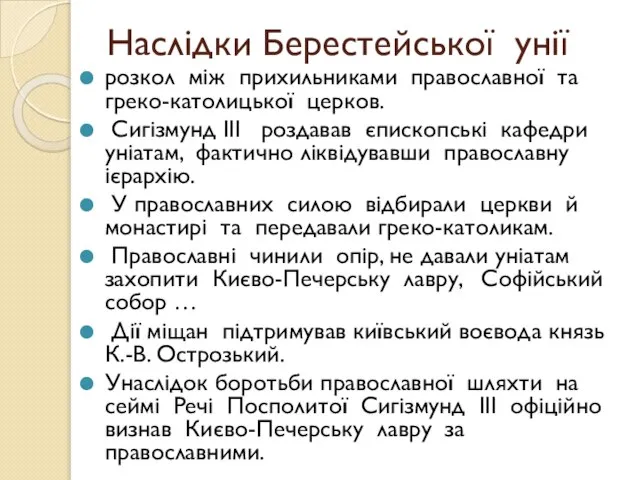 Наслідки Берестейської унії

розкол між прихильниками православної та греко-католицької церков.

Сигізмунд III роздавав єпископські кафедри уніатам, фактично ліквідувавши православну ієрархію.

У православних силою відбирали церкви й монастирі та передавали греко-католикам.

Православні чинили опір, не давали уніатам захопити Києво-Печерську лавру, Софійський собор …

Дії міщан підтримував київський воєвода князь К.-В. Острозький.

Унаслідок боротьби православної шляхти на сеймі Речі Посполитої Сигізмунд III офіційно визнав Києво-Печерську лавру за православними.